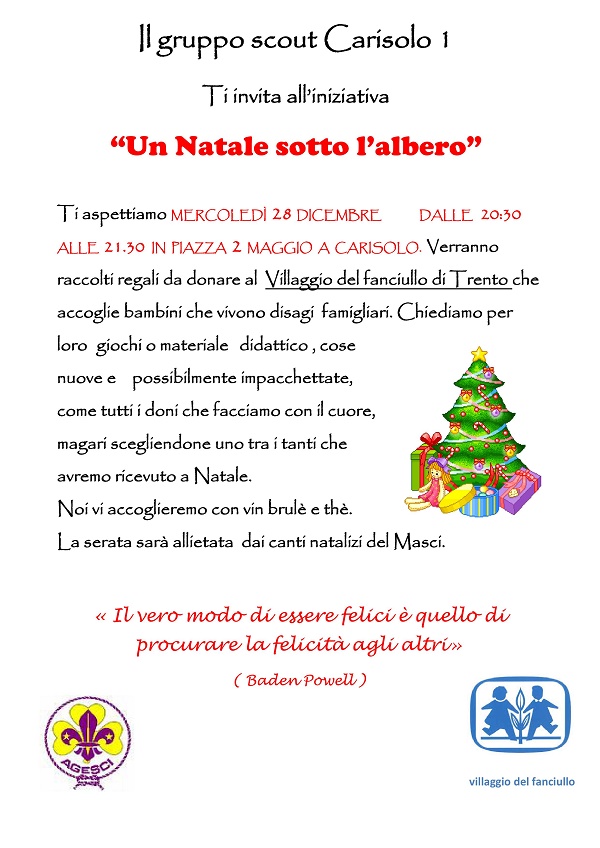 Il gruppo scout Carisolo 1

Ti invita all'iniziativa

"Un Natale sotto l'albero"

Ti aspettiamo MERCOLEDÌ 28 DICEMBRE DALLE 20:30 ALLE 21.30 IN PIAZZA 2 MAGGIO A CARISOLO. Verranno raccolti regali da donare al Villaggio del fanciullo di Trento che accoglie bambini che vivono disagi famigliari. Chiediamo per loro giochi o materiale didattico , cose nuove e possibilmente impacchettate, come tutti i doni che facciamo con il cuore, magari scegliendone uno tra i tanti che avremo ricevuto a Natale.
Noi vi accoglieremo con vin brulè e thè.
La serata sarà allietata dai canti natalizi del Masci.

« Il vero modo di essere felici è quello di procurare la felicità agli altri»

( Baden Powell )

AGESCI

villaggio del fanciullo